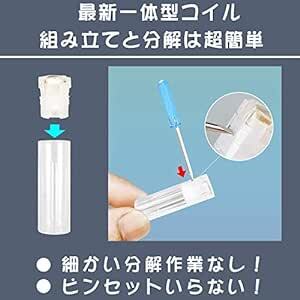 最新一体型コイル
組み立てと分解は超簡単

● 細かい分解作業なし！
● ピンセットいらない！